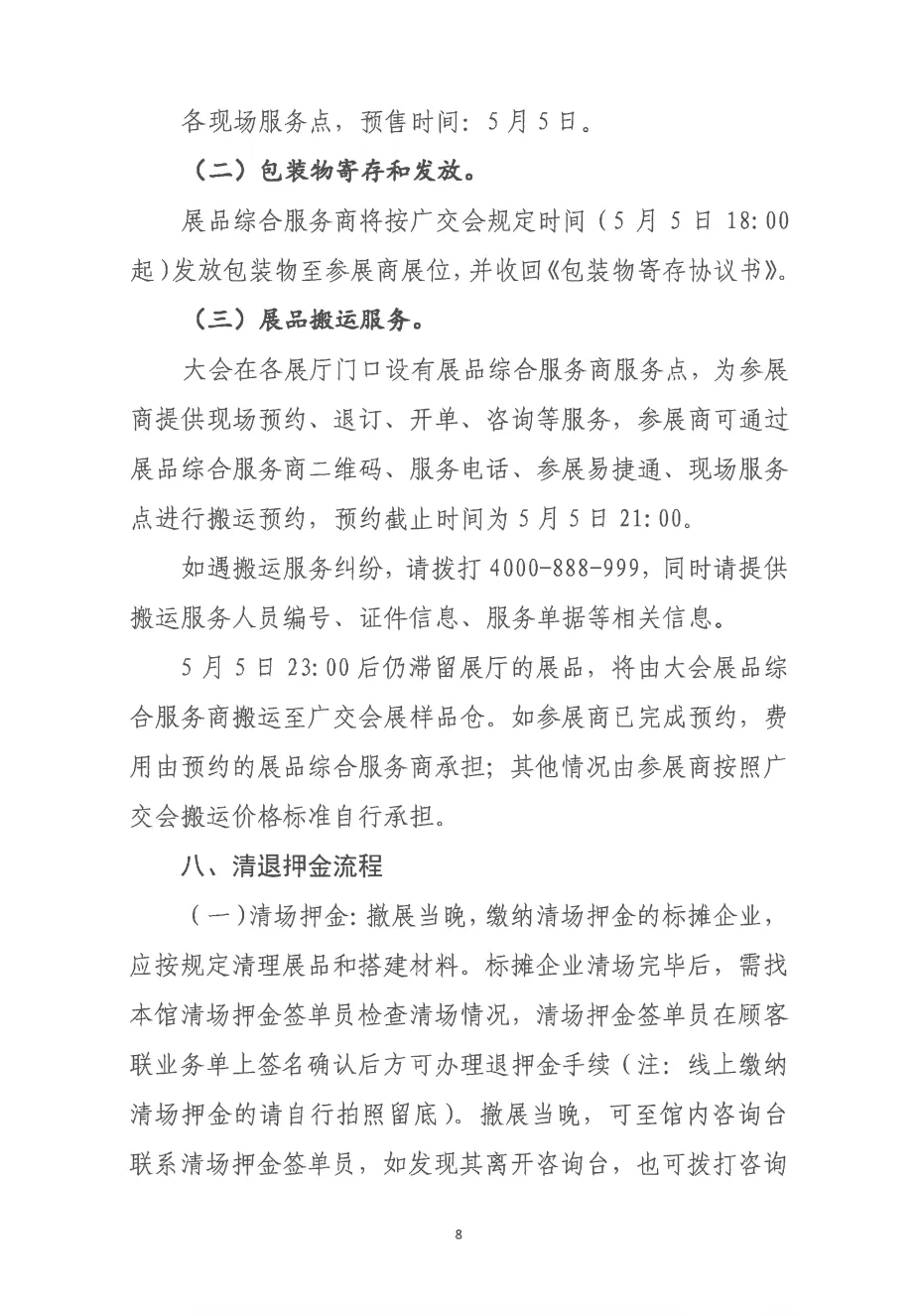 各现场服务点，预售时间：5月5日。

（二）包装物寄存和发放。

展品综合服务商将按广交会规定时间（5月5日18:00起）发放包装物至参展商展位，并收回《包装物寄存协议书》。

（三）展品搬运服务。

大会在各展厅门口设有展品综合服务商服务点，为参展商提供现场预约、退订、开单、咨询等服务，参展商可通过展品综合服务商二维码、服务电话、参展易捷通、现场服务点进行搬运预约，预约截止时间为5月5日21:00。

如遇搬运服务纠纷，请拨打4000-888-999，同时请提供搬运服务人员编号、证件信息、服务单据等相关信息。

5月5日23:00后仍滞留展厅的展品，将由大会展品综合服务商搬运至广交会展样品仓。如参展商已完成预约，费用由预约的展品综合服务商承担；其他情况由参展商按照广交会搬运价格标准自行承担。

八、清退押金流程

（一）清场押金：撤展当晚，缴纳清场押金的标摊企业，应按规定清理展品和搭建材料。标摊企业清场完毕后，需找本馆清场押金签单员检查清场情况，清场押金签单员在顾客联业务单上签名确认后方可办理退押金手续（注：线上缴纳清场押金的请自行拍照留底）。撤展当晚，可至馆内咨询台联系清场押金签单员，如发现其离开咨询台，也可拨打咨询

8